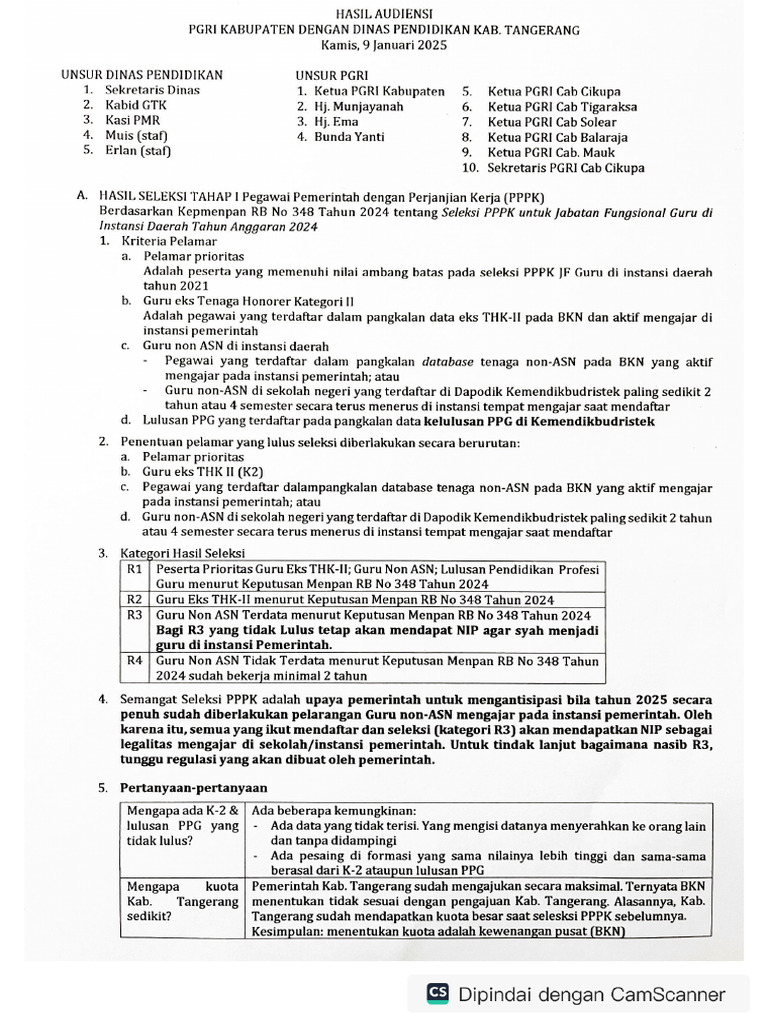 HASIL AUDIENSI
PGRI KABUPATEN DENGAN DINAS PENDIDIKAN KAB. TANGERANG
Kamis, 9 Januari 2025

UNSUR DINAS PENDIDIKAN
1. Sekretaris Dinas
2. Kabid GTK
3. Kasi PMR
4. Muis (staf)
5. Erlan (staf)

UNSUR PGRI
1. Ketua PGRI Kabupaten
2. Hj. Munjayanah
3. Hj. Ema
4. Bunda Yanti
5. Ketua PGRI Cab Cikupa
6. Ketua PGRI Cab Tigaraksa
7. Ketua PGRI Cab Solear
8. Ketua PGRI Cab Balaraja
9. Ketua PGRI Cab. Mauk
10. Sekretaris PGRI Cab Cikupa

A. HASIL SELEKSI TAHAP I Pegawai Pemerintah dengan Perjanjian Kerja (PPPK)
Berdasarkan Kepmenpan RB No 348 Tahun 2024 tentang Seleksi PPPK untuk Jabatan Fungsional Guru di Instansi Daerah Tahun Anggaran 2024
1. Kriteria Pelamar
a. Pelamar prioritas
Adalah peserta yang memenuhi nilai ambang batas pada seleksi PPPK JF Guru di instansi daerah tahun 2021
b. Guru eks Tenaga Honorer Kategori II
Adalah pegawai yang terdaftar dalam pangkalan data eks THK-II pada BKN dan aktif mengajar di instansi pemerintah
c. Guru non ASN di instansi daerah
- Pegawai yang terdaftar dalam pangkalan database tenaga non-ASN pada BKN yang aktif mengajar pada instansi pemerintah; atau
- Guru non-ASN di sekolah negeri yang terdaftar di Dapodik Kemendikbudristek paling sedikit 2 tahun atau 4 semester secara terus menerus di instansi tempat mengajar saat mendaftar
d. Lulusan PPG yang terdaftar pada pangkalan data kelulusan PPG di Kemendikbudristek

2. Penentuan pelamar yang lulus seleksi diberlakukan secara berurutan:
a. Pelamar prioritas
b. Guru eks THK II (K2)
c. Pegawai yang terdaftar dalampangkalan database tenaga non-ASN pada BKN yang aktif mengajar pada instansi pemerintah; atau
d. Guru non-ASN di sekolah negeri yang terdaftar di Dapodik Kemendikbudristek paling sedikit 2 tahun atau 4 semester secara terus menerus di instansi tempat mengajar saat mendaftar

3. Kategori Hasil Seleksi

| R1 | Peserta Prioritas Guru Eks THK-II; Guru Non ASN; Lulusan Pendidikan Profesi Guru menurut Keputusan Menpan RB No 348 Tahun 2024 |
|---|---|
| R2 | Guru Eks THK-II menurut Keputusan Menpan RB No 348 Tahun 2024 |
| R3 | Guru Non ASN Terdata menurut Keputusan Menpan RB No 348 Tahun 2024 Bagi R3 yang tidak Lulus tetap akan mendapat NIP agar syah menjadi guru di instansi Pemerintah. |
| R4 | Guru Non ASN Tidak Terdata menurut Keputusan Menpan RB No 348 Tahun 2024 sudah bekerja minimal 2 tahun |

4. Semangat Seleksi PPPK adalah upaya pemerintah untuk mengantisipasi bila tahun 2025 secara penuh sudah diberlakukan pelarangan Guru non-ASN mengajar pada instansi pemerintah. Oleh karena itu, semua yang ikut mendaftar dan seleksi (kategori R3) akan mendapatkan NIP sebagai legalitas mengajar di sekolah/instansi pemerintah. Untuk tindak lanjut bagaimana nasib R3, tunggu regulasi yang akan dibuat oleh pemerintah.

5. Pertanyaan-pertanyaan

| Mengapa ada K-2 & lulusan PPG yang tidak lulus? | Ada beberapa kemungkinan: - Ada data yang tidak terisi. Yang mengisi datanya menyerahkan ke orang lain dan tanpa didampingi - Ada pesaing di formasi yang sama nilainya lebih tinggi dan sama-sama berasal dari K-2 ataupun lulusan PPG |
|---|---|
| Mengapa kuota Kab. Tangerang sedikit? | Pemerintah Kab. Tangerang sudah mengajukan secara maksimal. Ternyata BKN menentukan tidak sesuai dengan pengajuan Kab. Tangerang. Alasannya, Kab. Tangerang sudah mendapatkan kuota besar saat seleksi PPPK sebelumnya. Kesimpulan: menentukan kuota adalah kewenangan pusat (BKN) |

CS Dipindai dengan CamScanner